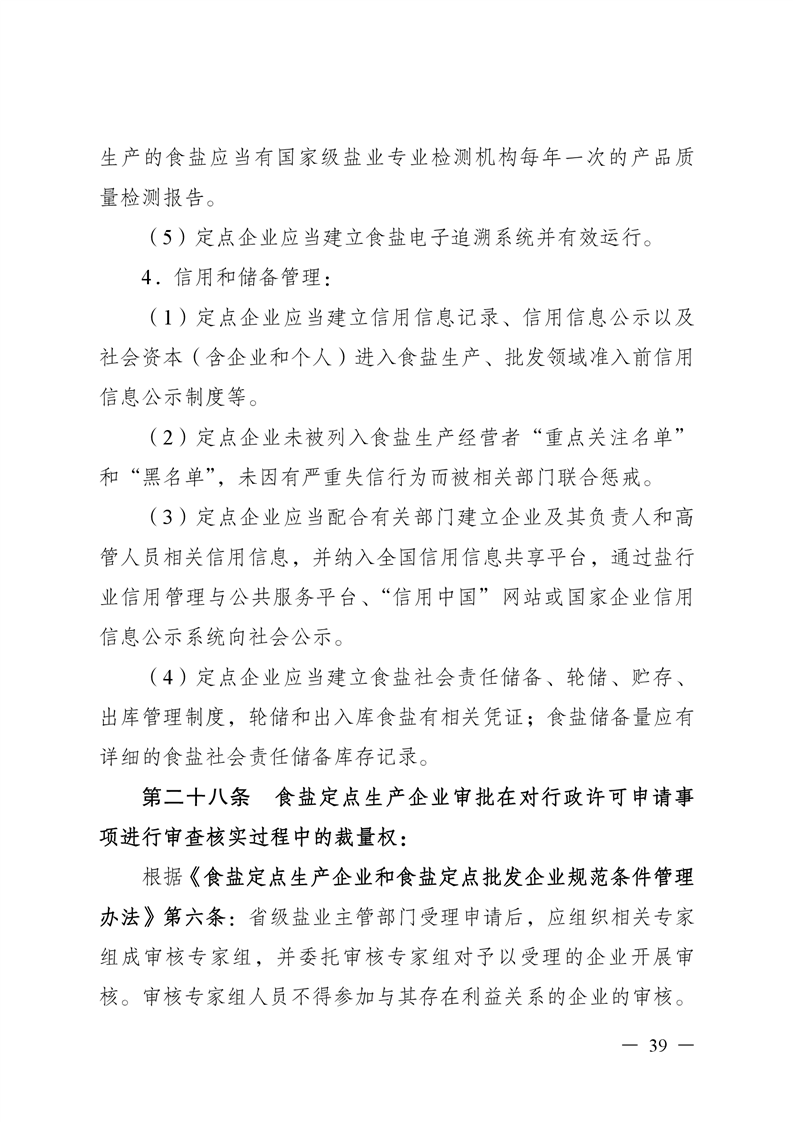 生产的食盐应当有国家级盐业专业检测机构每年一次的产品质量检测报告。

（5）定点企业应当建立食盐电子追溯系统并有效运行。

4．信用和储备管理：

（1）定点企业应当建立信用信息记录、信用信息公示以及社会资本（含企业和个人）进入食盐生产、批发领域准入前信用信息公示制度等。

（2）定点企业未被列入食盐生产经营者“重点关注名单”和“黑名单”，未因有严重失信行为而被相关部门联合惩戒。

（3）定点企业应当配合有关部门建立企业及其负责人和高管人员相关信用信息，并纳入全国信用信息共享平台，通过盐行业信用管理与公共服务平台、“信用中国”网站或国家企业信用信息公示系统向社会公示。

（4）定点企业应当建立食盐社会责任储备、轮储、贮存、出库管理制度，轮储和出入库食盐有相关凭证；食盐储备量应有详细的食盐社会责任储备库存记录。

第二十八条　食盐定点生产企业审批在对行政许可申请事项进行审查核实过程中的裁量权：

根据《食盐定点生产企业和食盐定点批发企业规范条件管理办法》第六条：省级盐业主管部门受理申请后，应组织相关专家组成审核专家组，并委托审核专家组对予以受理的企业开展审核。审核专家组人员不得参加与其存在利益关系的企业的审核。

— 39 —